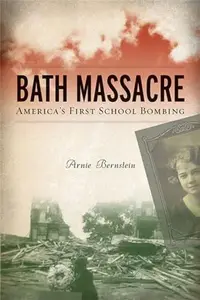 BATH MASSACRE
AMERICA'S FIRST SCHOOL BOMBING

Arnie Bernstein